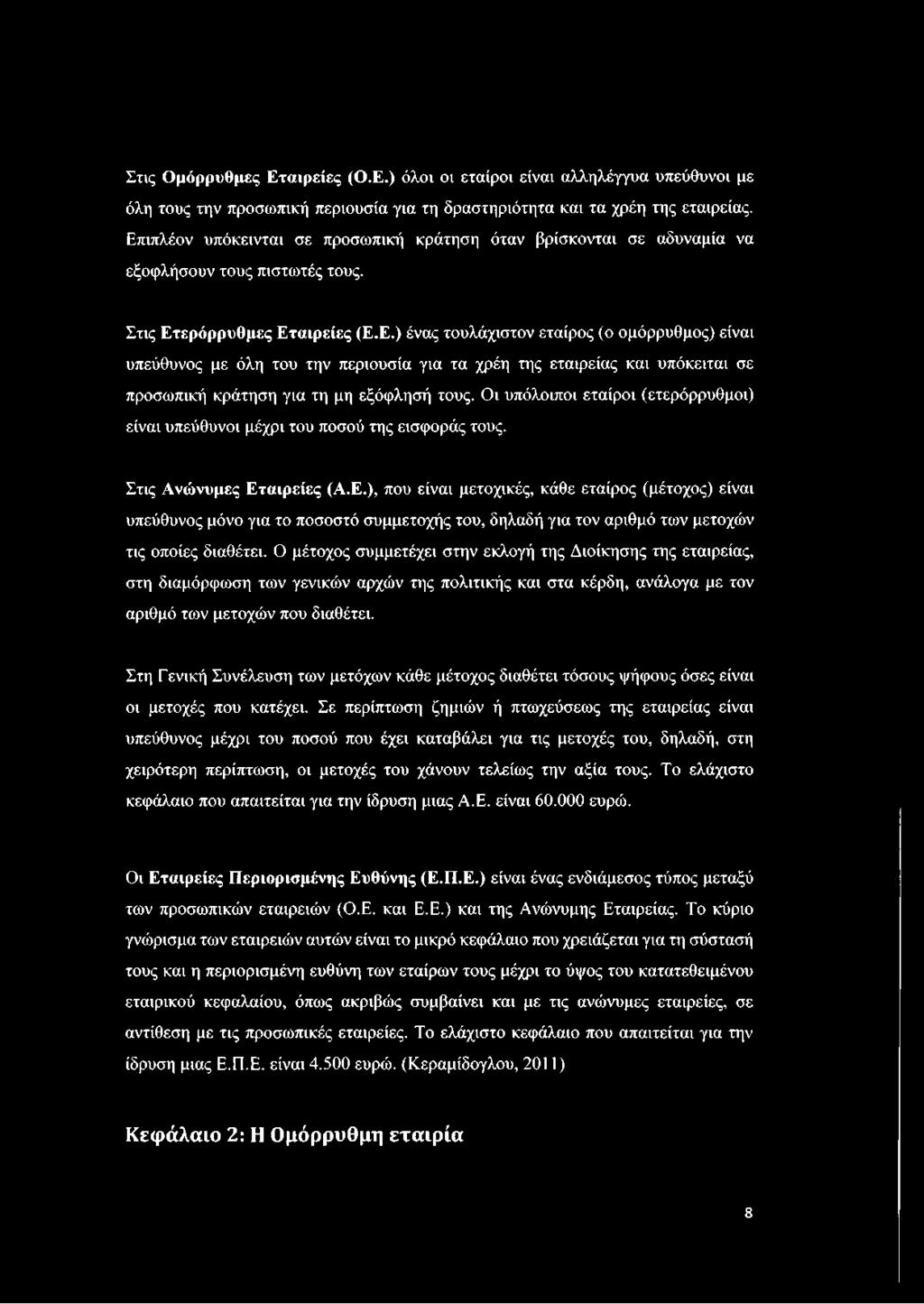 Στις Ομόρρυθμες Εταιρείες (Ο.Ε.) όλοι οι εταίροι είναι αλληλέγγυα υπεύθυνοι με όλη τους την προσωπική περιουσία για τη δραστηριότητα και τα χρέη της εταιρείας. Επιπλέον υπόκεινται σε προσωπική κράτηση όταν βρίσκονται σε αδυναμία να εξοφλήσουν τους πιστωτές τους.

Στις Ετερόρρυθμες Εταιρείες (Ε.Ε.) ένας τουλάχιστον εταίρος (ο ομόρρυθμος) είναι υπεύθυνος με όλη του την περιουσία για τα χρέη της εταιρείας και υπόκειται σε προσωπική κράτηση για τη μη εξόφλησή τους. Οι υπόλοιποι εταίροι (ετερόρρυθμοι) είναι υπεύθυνοι μέχρι του ποσού της εισφοράς τους.

Στις Ανώνυμες Εταιρείες (Α.Ε.), που είναι μετοχικές, κάθε εταίρος (μέτοχος) είναι υπεύθυνος μόνο για το ποσοστό συμμετοχής του, δηλαδή για τον αριθμό των μετοχών τις οποίες διαθέτει. Ο μέτοχος συμμετέχει στην εκλογή της Διοίκησης της εταιρείας, στη διαμόρφωση των γενικών αρχών της πολιτικής και στα κέρδη, ανάλογα με τον αριθμό των μετοχών που διαθέτει.

Στη Γενική Συνέλευση των μετόχων κάθε μέτοχος διαθέτει τόσους ψήφους όσες είναι οι μετοχές που κατέχει. Σε περίπτωση ζημιών ή πτωχεύσεως της εταιρείας είναι υπεύθυνος μέχρι του ποσού που έχει καταβάλει για τις μετοχές του, δηλαδή, στη χειρότερη περίπτωση, οι μετοχές του χάνουν τελείως την αξία τους. Το ελάχιστο κεφάλαιο που απαιτείται για την ίδρυση μιας Α.Ε. είναι 60.000 ευρώ.

Οι Εταιρείες Περιορισμένης Ευθύνης (Ε.Π.Ε.) είναι ένας ενδιάμεσος τύπος μεταξύ των προσωπικών εταιρειών (Ο.Ε. και Ε.Ε.) και της Ανώνυμης Εταιρείας. Το κύριο γνώρισμα των εταιρειών αυτών είναι το μικρό κεφάλαιο που χρειάζεται για τη σύστασή τους και η περιορισμένη ευθύνη των εταίρων τους μέχρι το ύψος του κατατεθειμένου εταιρικού κεφαλαίου, όπως ακριβώς συμβαίνει και με τις ανώνυμες εταιρείες, σε αντίθεση με τις προσωπικές εταιρείες. Το ελάχιστο κεφάλαιο που απαιτείται για την ίδρυση μιας Ε.Π.Ε. είναι 4.500 ευρώ. (Κεραμίδογλου, 2011)

Κεφάλαιο 2: Η Ομόρρυθμη εταιρία

8